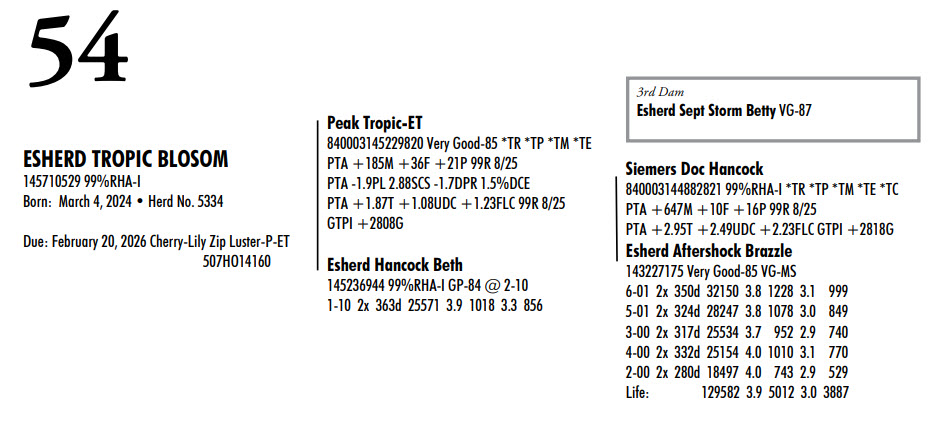 54

ESHERD TROPIC BLOSOM
145710529 99%RHA-I
Born: March 4, 2024 • Herd No. 5334

Due: February 20, 2026 Cherry-Lily Zip Luster-P-ET
507HO14160

Peak Tropic-ET
840003145229820 Very Good-85 *TR *TP *TM *TE
PTA +185M +36F +21P 99R 8/25
PTA -1.9PL 2.88SCS -1.7DPR 1.5%DCE
PTA +1.87T +1.08UDC +1.23FLC 99R 8/25
GTPI +2808G

Esherd Hancock Beth
145236944 99%RHA-I GP-84 @ 2-10
1-10 2x 363d 25571 3.9 1018 3.3 856

3rd Dam
Esherd Sept Storm Betty VG-87

Siemers Doc Hancock
840003144882821 99%RHA-I *TR *TP *TM *TE *TC
PTA +647M +10F +16P 99R 8/25
PTA +2.95T +2.49UDC +2.23FLC GTPI +2818G

Esherd Aftershock Brazzle
143227175 Very Good-85 VG-MS
6-01 2x 350d 32150 3.8 1228 3.1 999
5-01 2x 324d 28247 3.8 1078 3.0 849
3-00 2x 317d 25534 3.7 952 2.9 740
4-00 2x 332d 25154 4.0 1010 3.1 770
2-00 2x 280d 18497 4.0 743 2.9 529
Life: 129582 3.9 5012 3.0 3887